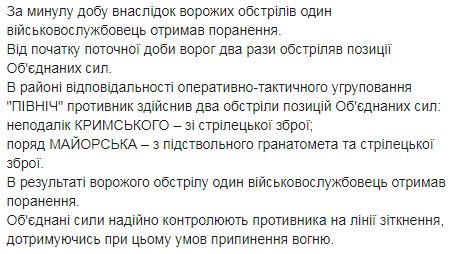 За минулу добу внаслідок ворожих обстрілів один військовослужбовець отримав поранення.
Від початку поточної доби ворог два рази обстріляв позиції Об'єднаних сил.
В районі відповідальності оперативно-тактичного угруповання "ПІВНІЧ" противник здійснив два обстріли позицій Об'єднаних сил:
неподалік КРИМСЬКОГО – зі стрілецької зброї;
поряд МАЙОРСЬКА – з підствольного гранатомета та стрілецької зброї.
В результаті ворожого обстрілу один військовослужбовець отримав поранення.
Об'єднані сили надійно контролюють противника на лінії зіткнення, дотримуючись при цьому умов припинення вогню.